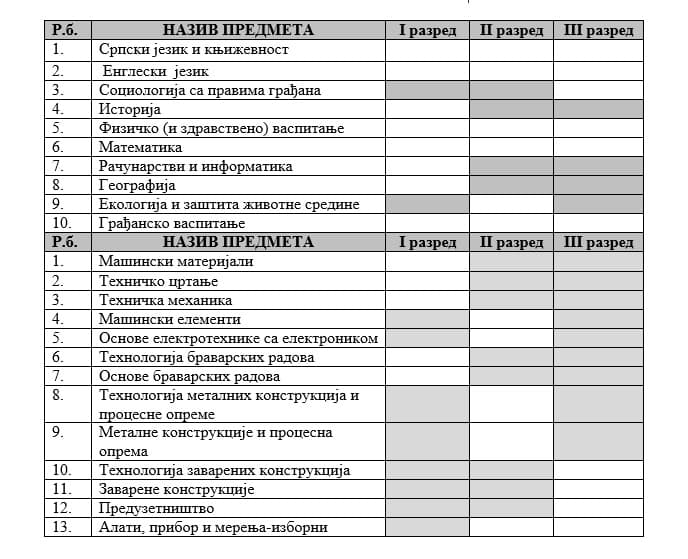 | Р.б. | НАЗИВ ПРЕДМЕТА | I разред | II разред | III разред |
|---|---|---|---|---|
| 1. | Српски језик и књижевност | | | |
| 2. | Енглески језик | | | |
| 3. | Социологија са правима грађана | | | |
| 4. | Историја | | | |
| 5. | Физичко (и здравствено) васпитање | | | |
| 6. | Математика | | | |
| 7. | Рачунарстви и информатика | | | |
| 8. | Географија | | | |
| 9. | Екологија и заштита животне средине | | | |
| 10. | Грађанско васпитање | | | |
| Р.б. | НАЗИВ ПРЕДМЕТА | I разред | II разред | III разред |
| 1. | Машински материјали | | | |
| 2. | Техничко цртање | | | |
| 3. | Техничка механика | | | |
| 4. | Машински елементи | | | |
| 5. | Основе електротехнике са електроником | | | |
| 6. | Технологија браварских радова | | | |
| 7. | Основе браварских радова | | | |
| 8. | Технологија металних конструкција и процесне опреме | | | |
| 9. | Металне конструкције и процесна опрема | | | |
| 10. | Технологија заварених конструкција | | | |
| 11. | Заварене конструкције | | | |
| 12. | Предузетништво | | | |
| 13. | Алати, прибор и мерења-изборни | | | |